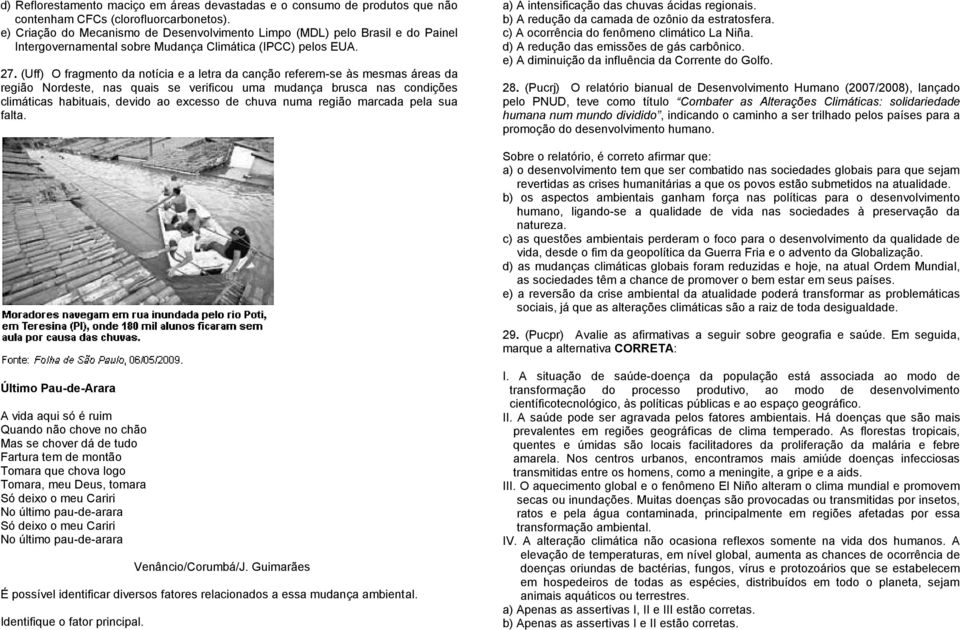 d) Reflorestamento maciço em áreas devastadas e o consumo de produtos que não contenham CFCs (clorofluorcarbonetos).
e) Criação do Mecanismo de Desenvolvimento Limpo (MDL) pelo Brasil e do Painel Intergovernamental sobre Mudança Climática (IPCC) pelos EUA.

27. (Uff) O fragmento da notícia e a letra da canção referem-se às mesmas áreas da região Nordeste, nas quais se verificou uma mudança brusca nas condições climáticas habituais, devido ao excesso de chuva numa região marcada pela sua falta.

Moradores navegam em rua inundada pelo rio Poti, em Teresina (PI), onde 180 mil alunos ficaram sem aula por causa das chuvas.

Fonte: Folha de São Paulo, 06/05/2009.

Último Pau-de-Arara

A vida aqui só é ruim
Quando não chove no chão
Mas se chover dá de tudo
Fartura tem de montão
Tomara que chova logo
Tomara, meu Deus, tomara
Só deixo o meu Cariri
No último pau-de-arara
Só deixo o meu Cariri
No último pau-de-arara

Venâncio/Corumbá/J. Guimarães

É possível identificar diversos fatores relacionados a essa mudança ambiental.

Identifique o fator principal.

a) A intensificação das chuvas ácidas regionais.
b) A redução da camada de ozônio da estratosfera.
c) A ocorrência do fenômeno climático La Niña.
d) A redução das emissões de gás carbônico.
e) A diminuição da influência da Corrente do Golfo.

28. (Pucrj) O relatório bianual de Desenvolvimento Humano (2007/2008), lançado pelo PNUD, teve como título "Combater as Alterações Climáticas: solidariedade humana num mundo dividido", indicando o caminho a ser trilhado pelos países para a promoção do desenvolvimento humano.

Sobre o relatório, é correto afirmar que:
a) o desenvolvimento tem que ser combatido nas sociedades globais para que sejam revertidas as crises humanitárias a que os povos estão submetidos na atualidade.
b) os aspectos ambientais ganham força nas políticas para o desenvolvimento humano, ligando-se a qualidade de vida nas sociedades à preservação da natureza.
c) as questões ambientais perderam o foco para o desenvolvimento da qualidade de vida, desde o fim da geopolítica da Guerra Fria e o advento da Globalização.
d) as mudanças climáticas globais foram reduzidas e hoje, na atual Ordem Mundial, as sociedades têm a chance de promover o bem estar em seus países.
e) a reversão da crise ambiental da atualidade poderá transformar as problemáticas sociais, já que as alterações climáticas são a raiz de toda desigualdade.

29. (Pucpr) Avalie as afirmativas a seguir sobre geografia e saúde. Em seguida, marque a alternativa CORRETA:

I. A situação de saúde-doença da população está associada ao modo de transformação do processo produtivo, ao modo de desenvolvimento científicotecnológico, às políticas públicas e ao espaço geográfico.
II. A saúde pode ser agravada pelos fatores ambientais. Há doenças que são mais prevalentes em regiões geográficas de clima temperado. As florestas tropicais, quentes e úmidas são locais facilitadores da proliferação da malária e febre amarela. Nos centros urbanos, encontramos mais amiúde doenças infecciosas transmitidas entre os homens, como a meningite, a gripe e a aids.
III. O aquecimento global e o fenômeno El Niño alteram o clima mundial e promovem secas ou inundações. Muitas doenças são provocadas ou transmitidas por insetos, ratos e pela água contaminada, principalmente em regiões afetadas por essa transformação ambiental.
IV. A alteração climática não ocasiona reflexos somente na vida dos humanos. A elevação de temperaturas, em nível global, aumenta as chances de ocorrência de doenças oriundas de bactérias, fungos, vírus e protozoários que se estabelecem em hospedeiros de todas as espécies, distribuídos em todo o planeta, sejam animais aquáticos ou terrestres.
a) Apenas as assertivas I, II e III estão corretas.
b) Apenas as assertivas I e II estão corretas.